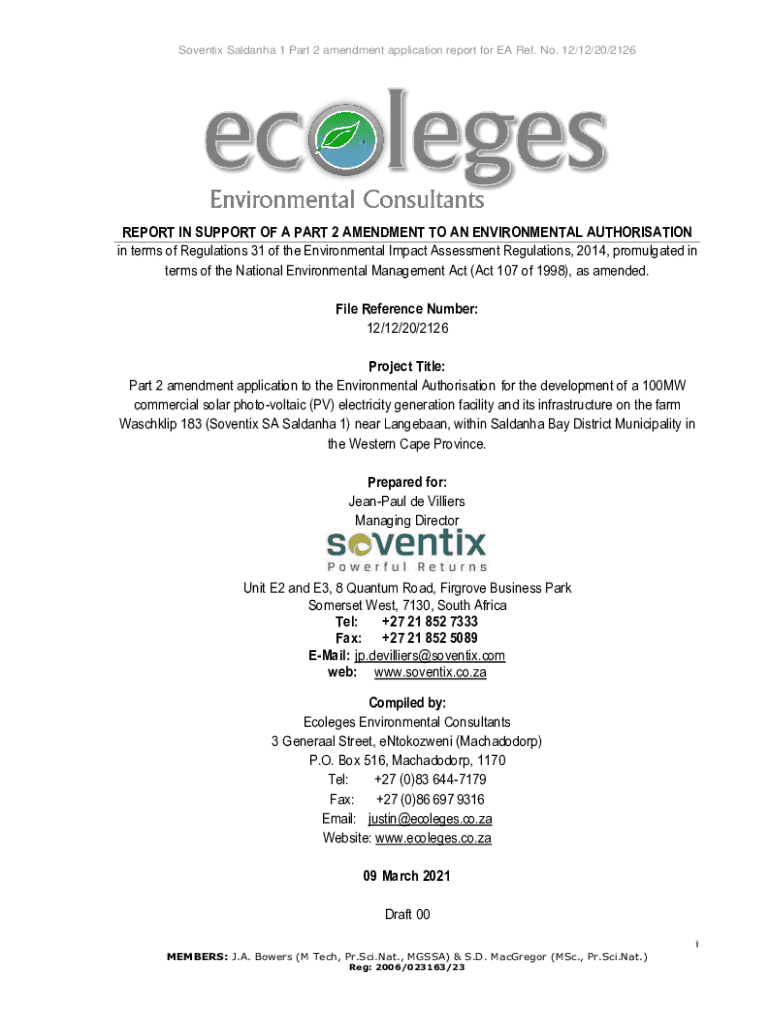 Soventix Saldanha 1 Part 2 amendment application report for EA Ref. No. 12/12/20/2126

ecoleges

Environmental Consultants

REPORT IN SUPPORT OF A PART 2 AMENDMENT TO AN ENVIRONMENTAL AUTHORISATION

in terms of Regulations 31 of the Environmental Impact Assessment Regulations, 2014, promulgated in terms of the National Environmental Management Act (Act 107 of 1998), as amended.

File Reference Number:
12/12/20/2126

Project Title:
Part 2 amendment application to the Environmental Authorisation for the development of a 100MW commercial solar photo-voltaic (PV) electricity generation facility and its infrastructure on the farm Waschklip 183 (Soventix SA Saldanha 1) near Langebaan, within Saldanha Bay District Municipality in the Western Cape Province.

Prepared for:
Jean-Paul de Villiers
Managing Director

soventix
Powerful Returns

Unit E2 and E3, 8 Quantum Road, Firgrove Business Park
Somerset West, 7130, South Africa
Tel: +27 21 852 7333
Fax: +27 21 852 5089
E-Mail: jp.devilliers@soventix.com
web: www.soventix.co.za

Compiled by:
Ecoleges Environmental Consultants
3 Generaal Street, eNtokozweni (Machadodorp)
P.O. Box 516, Machadodorp, 1170
Tel: +27 (0)83 644-7179
Fax: +27 (0)86 697 9316
Email: justin@ecoleges.co.za
Website: www.ecoleges.co.za

09 March 2021

Draft 00

i

MEMBERS: J.A. Bowers (M Tech, Pr.Sci.Nat., MGSSA) & S.D. MacGregor (MSc., Pr.Sci.Nat.)
Reg: 2006/023163/23